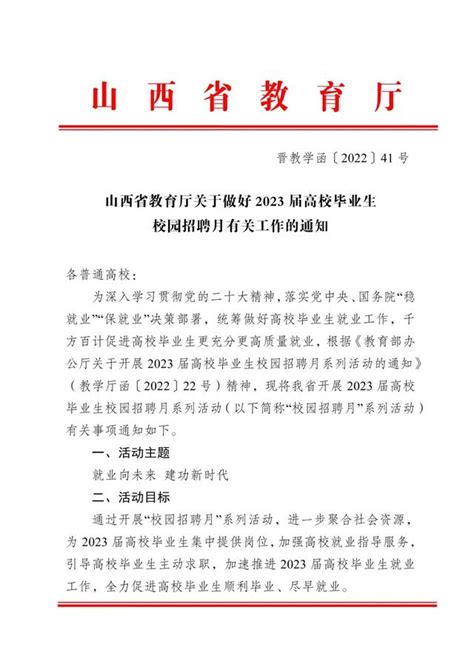 山西省教育厅

晋教学函〔2022〕41号

山西省教育厅关于做好2023届高校毕业生校园招聘月有关工作的通知

各普通高校：

为深入学习贯彻党的二十大精神，落实党中央、国务院“稳就业”“保就业”决策部署，统筹做好高校毕业生就业工作，千方百计促进高校毕业生更充分更高质量就业，根据《教育部办公厅关于开展2023届高校毕业生校园招聘月系列活动的通知》（教学厅函〔2022〕22号）精神，现将我省开展2023届高校毕业生校园招聘月系列活动（以下简称“校园招聘月”系列活动）有关事项通知如下。

一、活动主题

就业向未来 建功新时代

二、活动目标

通过开展“校园招聘月”系列活动，进一步聚合社会资源，为2023届高校毕业生集中提供岗位，加强高校就业指导服务，引导高校毕业生主动求职，加速推进2023届高校毕业生就业工作，全力促进高校毕业生顺利毕业、尽早就业。